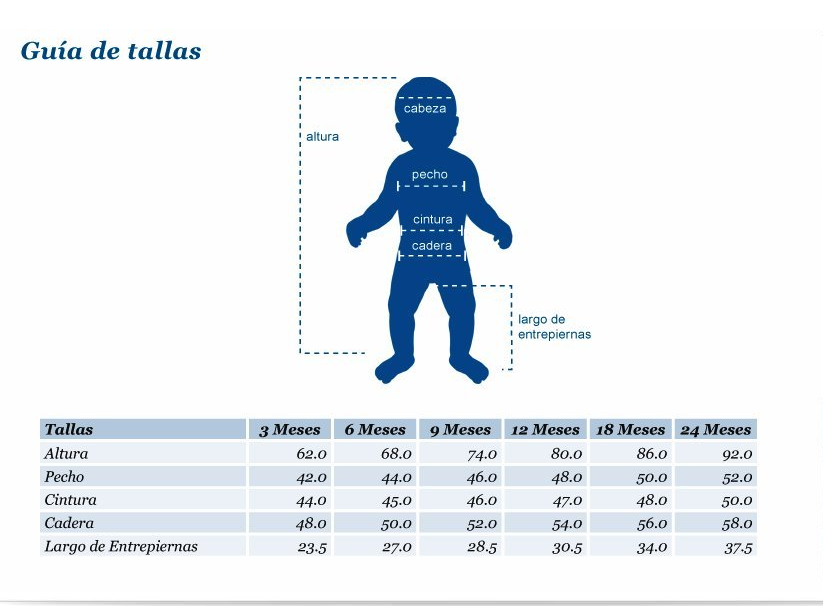 Guía de tallas

altura

cabeza

pecho

cintura

cadera

largo de entrepiernas

| Tallas | 3 Meses | 6 Meses | 9 Meses | 12 Meses | 18 Meses | 24 Meses |
|---|---|---|---|---|---|---|
| Altura | 62.0 | 68.0 | 74.0 | 80.0 | 86.0 | 92.0 |
| Pecho | 42.0 | 44.0 | 46.0 | 48.0 | 50.0 | 52.0 |
| Cintura | 44.0 | 45.0 | 46.0 | 47.0 | 48.0 | 50.0 |
| Cadera | 48.0 | 50.0 | 52.0 | 54.0 | 56.0 | 58.0 |
| Largo de Entrepiernas | 23.5 | 27.0 | 28.5 | 30.5 | 34.0 | 37.5 |